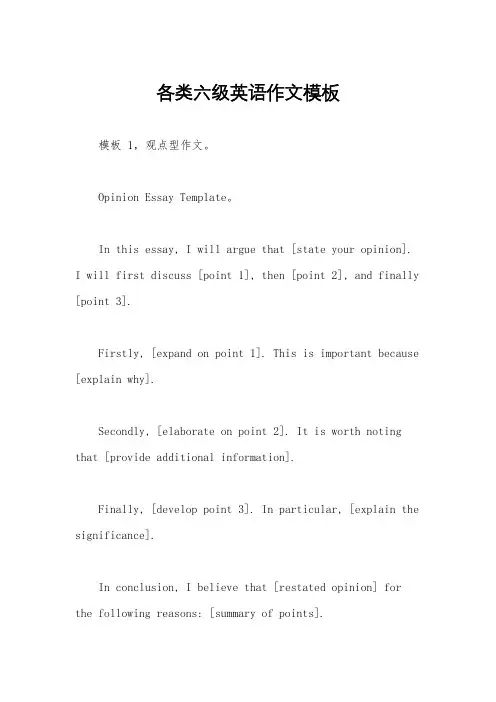 各类六级英语作文模板

模板 1，观点型作文。

Opinion Essay Template。

In this essay, I will argue that [state your opinion]. I will first discuss [point 1], then [point 2], and finally [point 3].

Firstly, [expand on point 1]. This is important because [explain why].

Secondly, [elaborate on point 2]. It is worth noting that [provide additional information].

Finally, [develop point 3]. In particular, [explain the significance].

In conclusion, I believe that [restated opinion] for the following reasons: [summary of points].